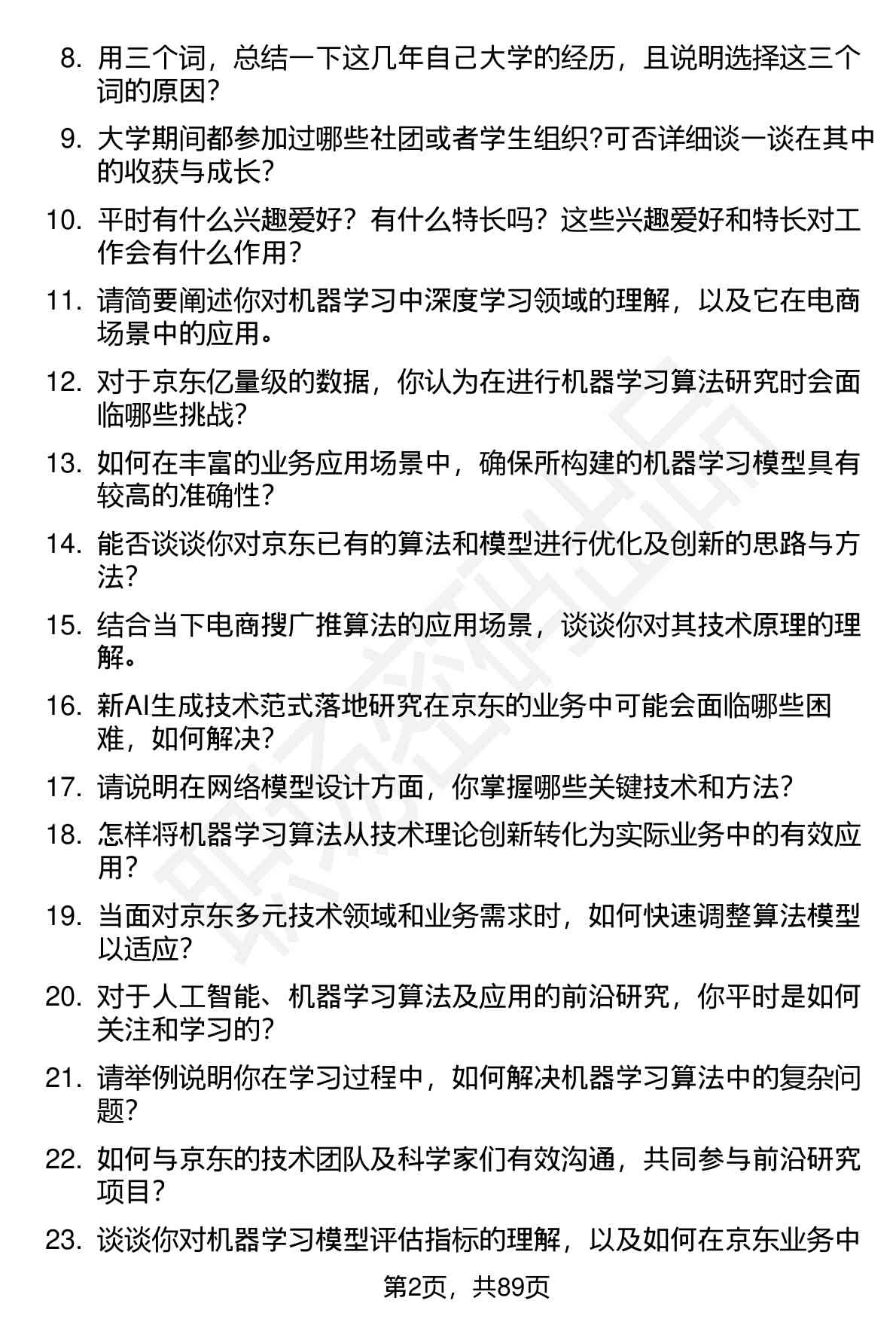 8. 用三个词，总结一下这几年自己大学的经历，且说明选择这三个词的原因？

9. 大学期间都参加过哪些社团或者学生组织?可否详细谈一谈在其中的收获与成长?

10. 平时有什么兴趣爱好？有什么特长吗？这些兴趣爱好和特长对工作会有什么作用？

11. 请简要阐述你对机器学习中深度学习领域的理解，以及它在电商场景中的应用。

12. 对于京东亿量级的数据，你认为在进行机器学习算法研究时会面临哪些挑战?

13. 如何在丰富的业务应用场景中，确保所构建的机器学习模型具有较高的准确性?

14. 能否谈谈你对京东已有的算法和模型进行优化及创新的思路与方法?

15. 结合当下电商搜广推算法的应用场景，谈谈你对其技术原理的理解。

16. 新AI生成技术范式落地研究在京东的业务中可能会面临哪些困难，如何解决?

17. 请说明在网络模型设计方面，你掌握哪些关键技术和方法?

18. 怎样将机器学习算法从技术理论创新转化为实际业务中的有效应用?

19. 当面对京东多元技术领域和业务需求时，如何快速调整算法模型以适应?

20. 对于人工智能、机器学习算法及应用的前沿研究，你平时是如何关注和学习的?

21. 请举例说明你在学习过程中，如何解决机器学习算法中的复杂问题?

22. 如何与京东的技术团队及科学家们有效沟通，共同参与前沿研究项目?

23. 谈谈你对机器学习模型评估指标的理解，以及如何在京东业务中

第2页，共89页